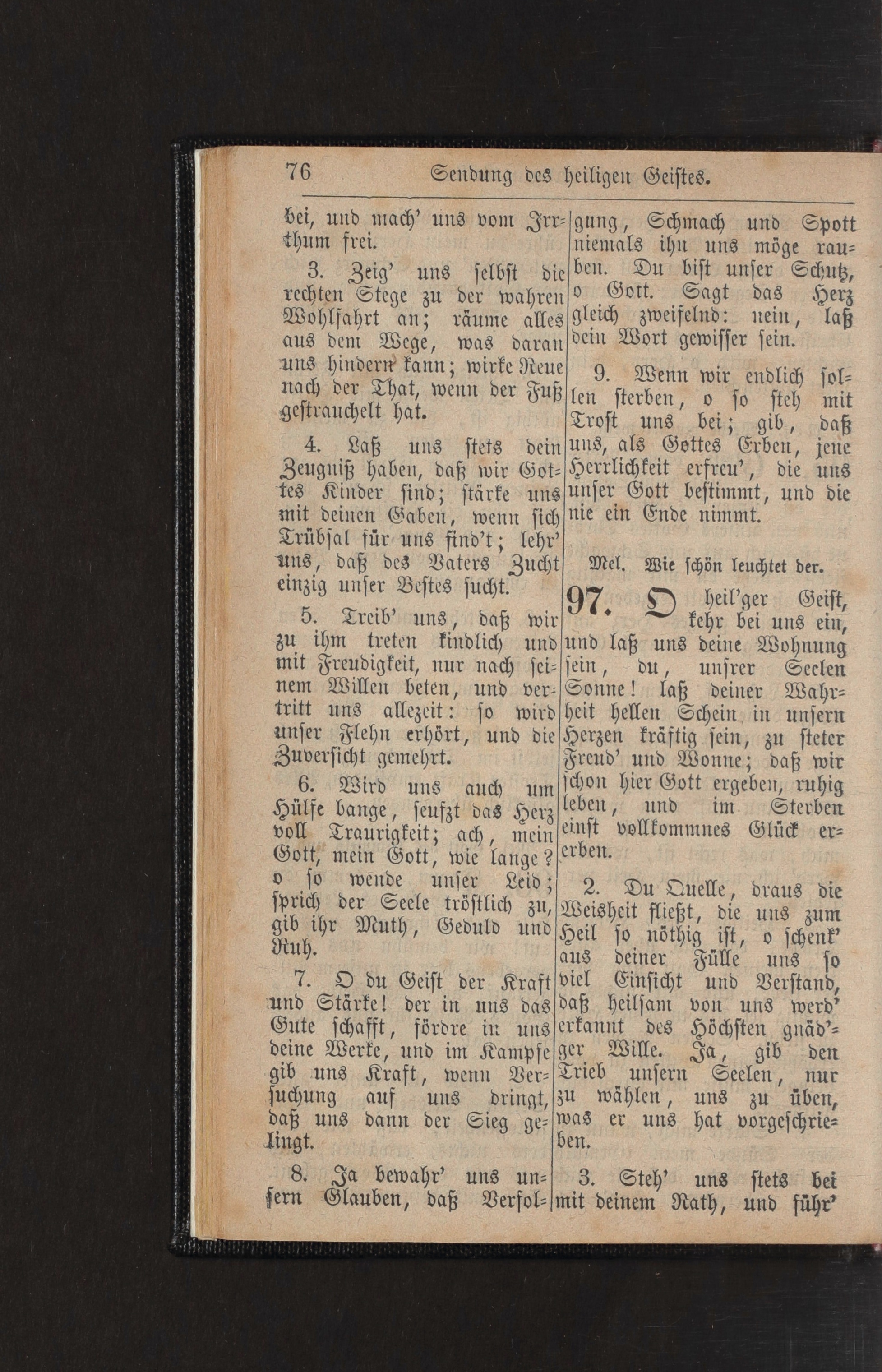 76 Sendung des heiligen Geistes.

bei, und mach' uns vom Irrthum frei.

3. Zeig' uns selbst die rechten Stege zu der wahren Wohlfahrt an; räume alles aus dem Wege, was daran uns hindern kann; wirke Reue nach der That, wenn der Fuß gestrauchelt hat.

4. Laß uns stets dein Zeugniß haben, daß wir Gottes Kinder sind; stärke uns mit deinen Gaben, wenn sich Trübsal für uns find't; lehr' uns, daß des Vaters Zucht einzig unser Bestes sucht.

5. Treib' uns, daß wir zu ihm treten kindlich und mit Freudigkeit, nur nach seinem Willen beten, und vertritt uns allezeit: so wird unser Flehn erhört, und die Zuversicht gemehrt.

6. Wird uns auch um Hülfe bange, seufzt das Herz voll Traurigkeit; ach, mein Gott, mein Gott, wie lange? o so wende unser Leid; sprich der Seele tröstlich zu, gib ihr Muth, Geduld und Ruh.

7. O du Geist der Kraft und Stärke! der in uns das Gute schafft, fördre in uns deine Werke, und im Kampfe gib uns Kraft, wenn Versuchung auf uns dringt, daß uns dann der Sieg gelingt.

8. Ja bewahr' uns unsern Glauben, daß Verfolgung, Schmach und Spott niemals ihn uns möge rauben. Du bist unser Schutz, o Gott. Sagt das Herz gleich zweifelnd: nein, laß dein Wort gewisser sein.

9. Wenn wir endlich sollen sterben, o so steh mit Trost uns bei; gib, daß uns, als Gottes Erben, jene Herrlichkeit erfreu', die uns unser Gott bestimmt, und die nie ein Ende nimmt.

Mel. Wie schön leuchtet der.

97. O heil'ger Geist, kehr bei uns ein, und laß uns deine Wohnung sein, du, unsrer Seelen Sonne! laß deiner Wahrheit hellen Schein in unsern Herzen kräftig sein, zu steter Freud' und Wonne; daß wir schon hier Gott ergeben, ruhig leben, und im Sterben einst vollkommnes Glück ererben.

2. Du Quelle, draus die Weisheit fließt, die uns zum Heil so nöthig ist, o schenk' aus deiner Fülle uns so viel Einsicht und Verstand, daß heilsam von uns werd' erkannt des Höchsten gnäd'ger Wille. Ja, gib den Trieb unsern Seelen, nur zu wählen, uns zu üben, was er uns hat vorgeschrieben.

3. Steh' uns stets bei mit deinem Rath, und führ'